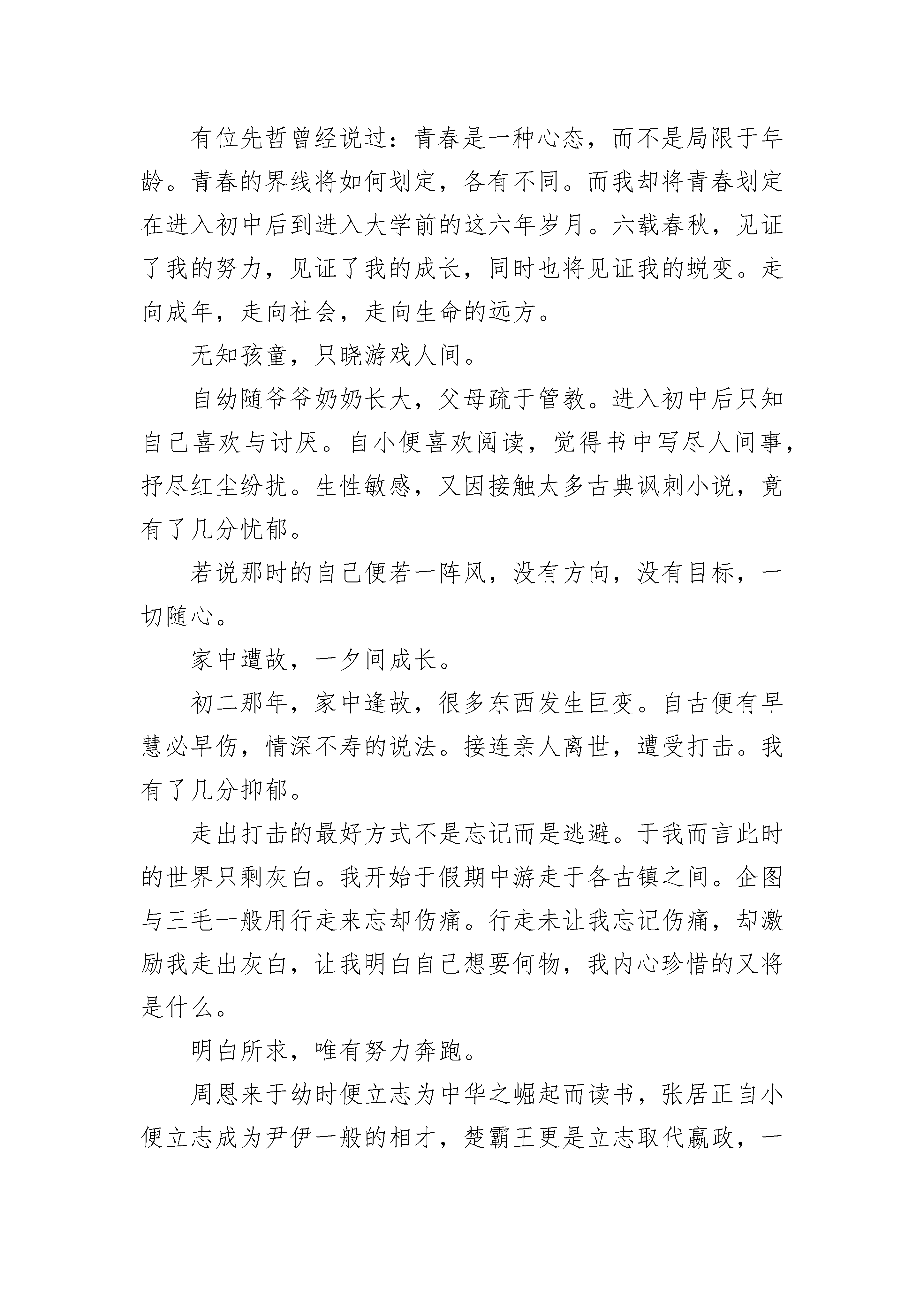 有位先哲曾经说过：青春是一种心态，而不是局限于年龄。青春的界线将如何划定，各有不同。而我却将青春划定在进入初中后到进入大学前的这六年岁月。六载春秋，见证了我的努力，见证了我的成长，同时也将见证我的蜕变。走向成年，走向社会，走向生命的远方。

无知孩童，只晓游戏人间。

自幼随爷爷奶奶长大，父母疏于管教。进入初中后只知自己喜欢与讨厌。自小便喜欢阅读，觉得书中写尽人间事，抒尽红尘纷扰。生性敏感，又因接触太多古典讽刺小说，竟有了几分忧郁。

若说那时的自己便若一阵风，没有方向，没有目标，一切随心。

家中遭故，一夕间成长。

初二那年，家中逢故，很多东西发生巨变。自古便有早慧必早伤，情深不寿的说法。接连亲人离世，遭受打击。我有了几分抑郁。

走出打击的最好方式不是忘记而是逃避。于我而言此时的世界只剩灰白。我开始于假期中游走于各古镇之间。企图与三毛一般用行走来忘却伤痛。行走未让我忘记伤痛，却激励我走出灰白，让我明白自己想要何物，我内心珍惜的又将是什么。

明白所求，唯有努力奔跑。

周恩来于幼时便立志为中华之崛起而读书，张居正自小便立志成为尹伊一般的相才，楚霸王更是立志取代嬴政，一